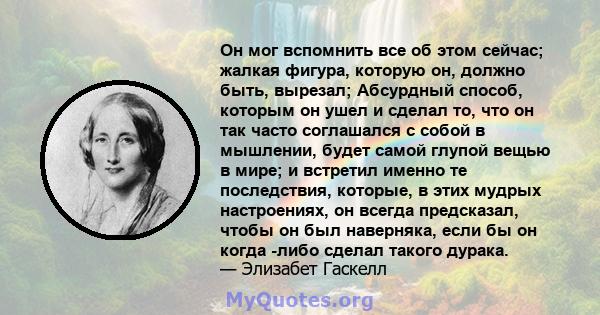 Он мог вспомнить все об этом сейчас; жалкая фигура, которую он, должно быть, вырезал; Абсурдный способ, которым он ушел и сделал то, что он так часто соглашался с собой в мышлении, будет самой глупой вещью в мире; и встретил именно те последствия, которые, в этих мудрых настроениях, он всегда предсказал, чтобы он был наверняка, если бы он когда -либо сделал такого дурака.
— Элизабет Гаскелл

MyQuotes.org